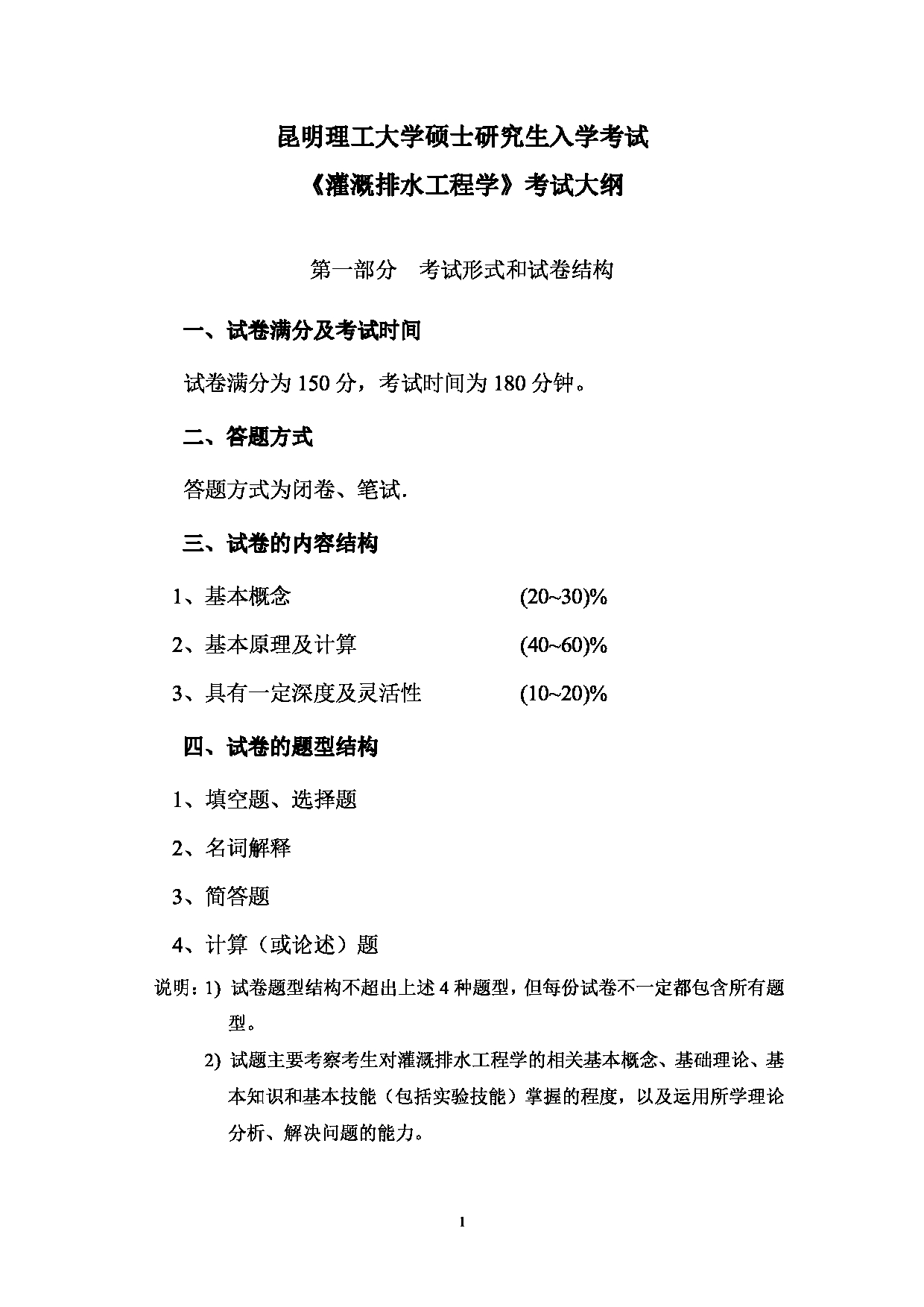 昆明理工大学硕士研究生入学考试

《灌溉排水工程学》考试大纲

第一部分　考试形式和试卷结构

一、试卷满分及考试时间

试卷满分为 150 分，考试时间为 180 分钟。

二、答题方式

答题方式为闭卷、笔试.

三、试卷的内容结构

1、基本概念　　(20~30)%

2、基本原理及计算　　(40~60)%

3、具有一定深度及灵活性　　(10~20)%

四、试卷的题型结构

1、填空题、选择题

2、名词解释

3、简答题

4、计算（或论述）题

说明：1) 试卷题型结构不超出上述 4 种题型，但每份试卷不一定都包含所有题型。

2) 试题主要考察考生对灌溉排水工程学的相关基本概念、基础理论、基本知识和基本技能（包括实验技能）掌握的程度，以及运用所学理论分析、解决问题的能力。

1